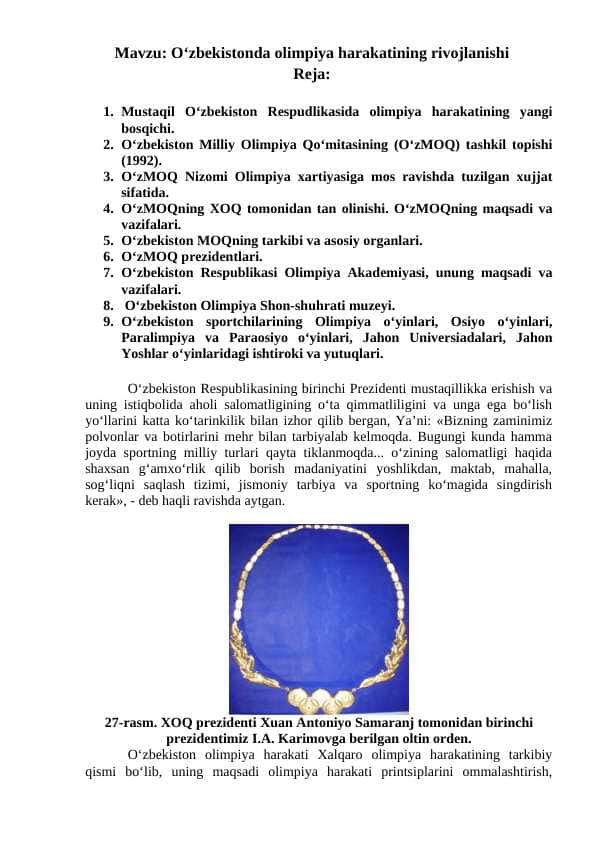 Mavzu: O‘zbekistonda olimpiya harakatining rivojlanishi
Reja:

1. Mustaqil O‘zbekiston Respudlikasida olimpiya harakatining yangi bosqichi.
2. O‘zbekiston Milliy Olimpiya Qo‘mitasining (O‘zMOQ) tashkil topishi (1992).
3. O‘zMOQ Nizomi Olimpiya xartiyasiga mos ravishda tuzilgan xujjat sifatida.
4. O‘zMOQning XOQ tomonidan tan olinishi. O‘zMOQning maqsadi va vazifalari.
5. O‘zbekiston MOQning tarkibi va asosiy organlari.
6. O‘zMOQ prezidentlari.
7. O‘zbekiston Respublikasi Olimpiya Akademiyasi, unung maqsadi va vazifalari.
8. O‘zbekiston Olimpiya Shon-shuhrati muzeyi.
9. O‘zbekiston sportchilarining Olimpiya o‘yinlari, Osiyo o‘yinlari, Paralimpiya va Paraosiyo o‘yinlari, Jahon Universiadalari, Jahon Yoshlar o‘yinlaridagi ishtiroki va yutuqlari.

O‘zbekiston Respublikasining birinchi Prezidenti mustaqillikka erishish va uning istiqbolida aholi salomatligining o‘ta qimmatliligini va unga ega bo‘lish yo‘llarini katta ko‘tarinkilik bilan izhor qilib bergan, Ya’ni: «Bizning zaminimiz polvonlar va botirlarini mehr bilan tarbiyalab kelmoqda. Bugungi kunda hamma joyda sportning milliy turlari qayta tiklanmoqda... o‘zining salomatligi haqida shaxsan g‘amxo‘rlik qilib borish madaniyatini yoshlikdan, maktab, mahalla, sog‘liqni saqlash tizimi, jismoniy tarbiya va sportning ko‘magida singdirish kerak», - deb haqli ravishda aytgan.

27-rasm. XOQ prezidenti Xuan Antoniyo Samaranj tomonidan birinchi prezidentimiz I.A. Karimovga berilgan oltin orden.

O‘zbekiston olimpiya harakati Xalqaro olimpiya harakatining tarkibiy qismi bo‘lib, uning maqsadi olimpiya harakati printsiplarini ommalashtirish,